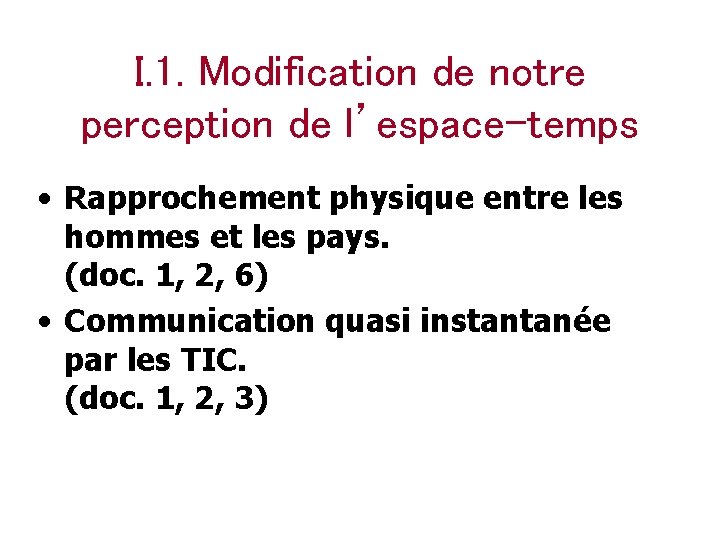 I.1. Modification de notre perception de l'espace-temps

• Rapprochement physique entre les hommes et les pays.
(doc. 1, 2, 6)

• Communication quasi instantanée par les TIC.
(doc. 1, 2, 3)